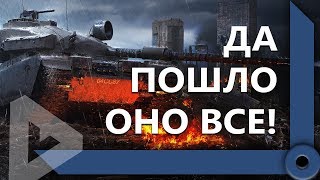 ДА
ПОШЛО
ОНО ВСЕ!